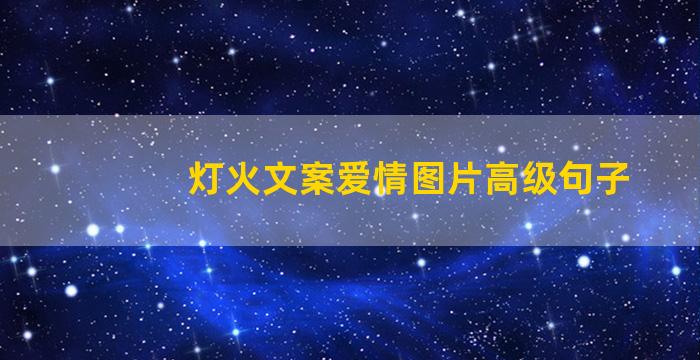 灯火文案爱情图片高级句子